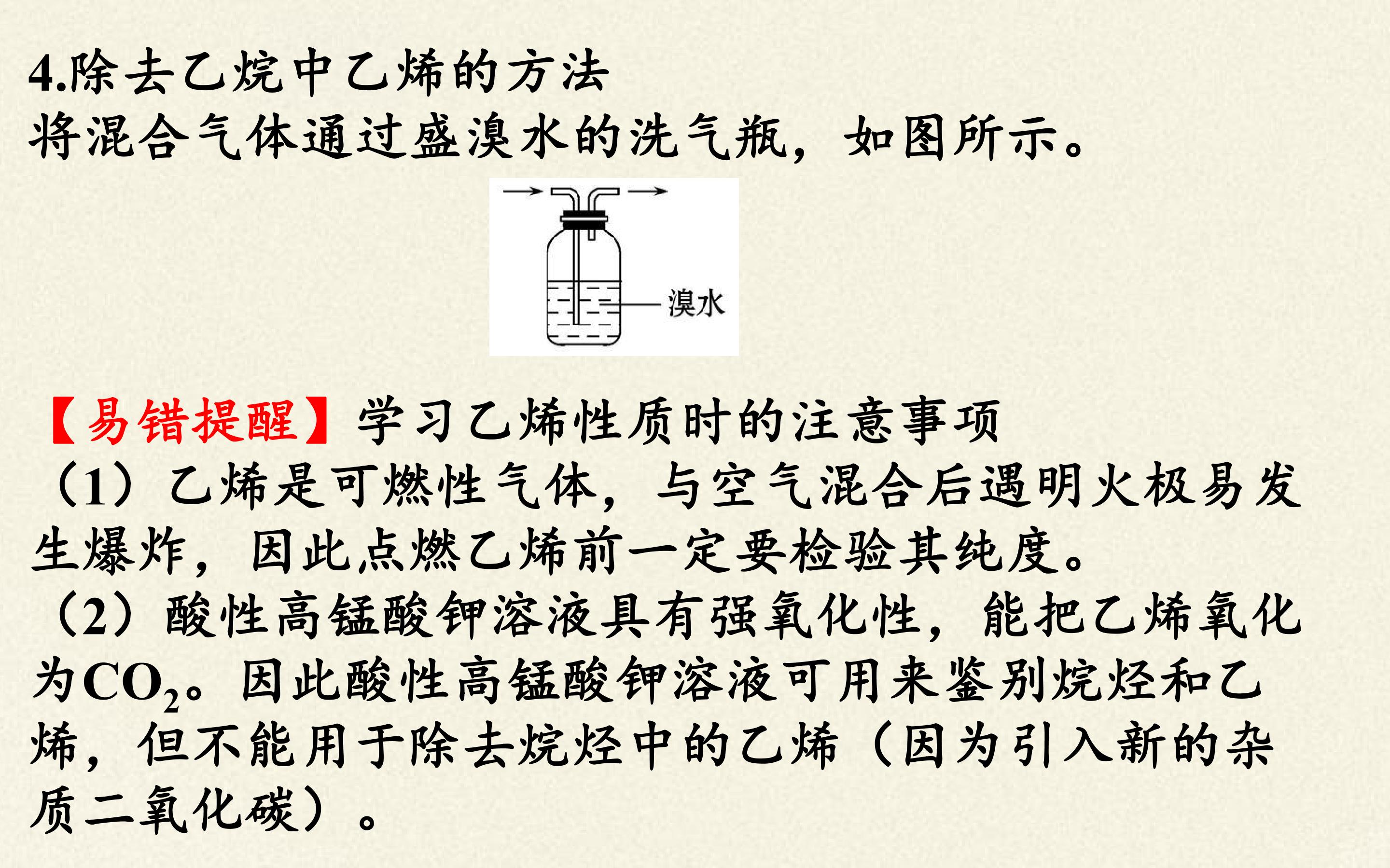 4.除去乙烷中乙烯的方法
将混合气体通过盛溴水的洗气瓶，如图所示。

溴水

【易错提醒】学习乙烯性质时的注意事项
（1）乙烯是可燃性气体，与空气混合后遇明火极易发生爆炸，因此点燃乙烯前一定要检验其纯度。
（2）酸性高锰酸钾溶液具有强氧化性，能把乙烯氧化为$CO_2$。因此酸性高锰酸钾溶液可用来鉴别烷烃和乙烯，但不能用于除去烷烃中的乙烯（因为引入新的杂质二氧化碳）。